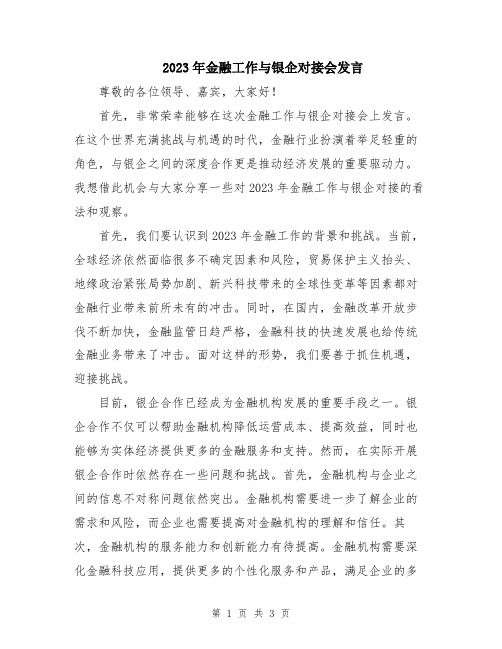 2023年金融工作与银企对接会发言

尊敬的各位领导、嘉宾，大家好！

首先，非常荣幸能够在这次金融工作与银企对接会上发言。在这个世界充满挑战与机遇的时代，金融行业扮演着举足轻重的角色，与银企之间的深度合作更是推动经济发展的重要驱动力。我想借此机会与大家分享一些对2023年金融工作与银企对接的看法和观察。

首先，我们要认识到2023年金融工作的背景和挑战。当前，全球经济依然面临很多不确定因素和风险，贸易保护主义抬头、地缘政治紧张局势加剧、新兴科技带来的全球性变革等因素都对金融行业带来前所未有的冲击。同时，在国内，金融改革开放步伐不断加快，金融监管日趋严格，金融科技的快速发展也给传统金融业务带来了冲击。面对这样的形势，我们要善于抓住机遇，迎接挑战。

目前，银企合作已经成为金融机构发展的重要手段之一。银企合作不仅可以帮助金融机构降低运营成本、提高效益，同时也能够为实体经济提供更多的金融服务和支持。然而，在实际开展银企合作时依然存在一些问题和挑战。首先，金融机构与企业之间的信息不对称问题依然突出。金融机构需要进一步了解企业的需求和风险，而企业也需要提高对金融机构的理解和信任。其次，金融机构的服务能力和创新能力有待提高。金融机构需要深化金融科技应用，提供更多的个性化服务和产品，满足企业的多

第 1 页 共 3 页